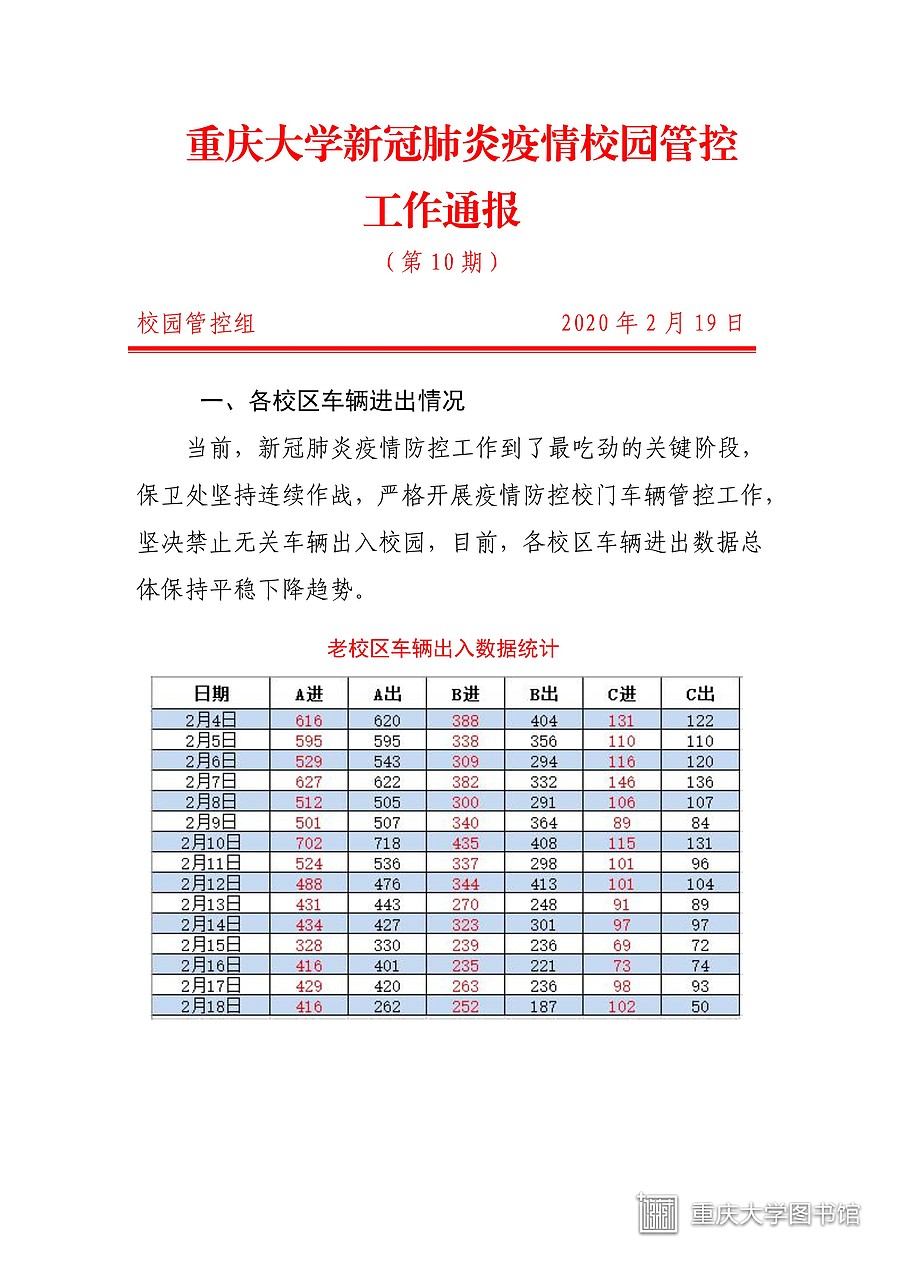 重庆大学新冠肺炎疫情校园管控工作通报

（第 10 期）

校园管控组　　　　　　　　2020 年 2 月 19 日

一、各校区车辆进出情况

当前，新冠肺炎疫情防控工作到了最吃劲的关键阶段，保卫处坚持连续作战，严格开展疫情防控校门车辆管控工作，坚决禁止无关车辆出入校园，目前，各校区车辆进出数据总体保持平稳下降趋势。

老校区车辆出入数据统计

| 日期 | A进 | A出 | B进 | B出 | C进 | C出 |
|---|---|---|---|---|---|---|
| 2月4日 | 616 | 620 | 388 | 404 | 131 | 122 |
| 2月5日 | 595 | 595 | 338 | 356 | 110 | 110 |
| 2月6日 | 529 | 543 | 309 | 294 | 116 | 120 |
| 2月7日 | 627 | 622 | 382 | 332 | 146 | 136 |
| 2月8日 | 512 | 505 | 300 | 291 | 106 | 107 |
| 2月9日 | 501 | 507 | 340 | 364 | 89 | 84 |
| 2月10日 | 702 | 718 | 435 | 408 | 115 | 131 |
| 2月11日 | 524 | 536 | 337 | 298 | 101 | 96 |
| 2月12日 | 488 | 476 | 344 | 413 | 101 | 104 |
| 2月13日 | 431 | 443 | 270 | 248 | 91 | 89 |
| 2月14日 | 434 | 427 | 323 | 301 | 97 | 97 |
| 2月15日 | 328 | 330 | 239 | 236 | 69 | 72 |
| 2月16日 | 416 | 401 | 235 | 221 | 73 | 74 |
| 2月17日 | 429 | 420 | 263 | 236 | 98 | 93 |
| 2月18日 | 416 | 262 | 252 | 187 | 102 | 50 |

重庆大学图书馆